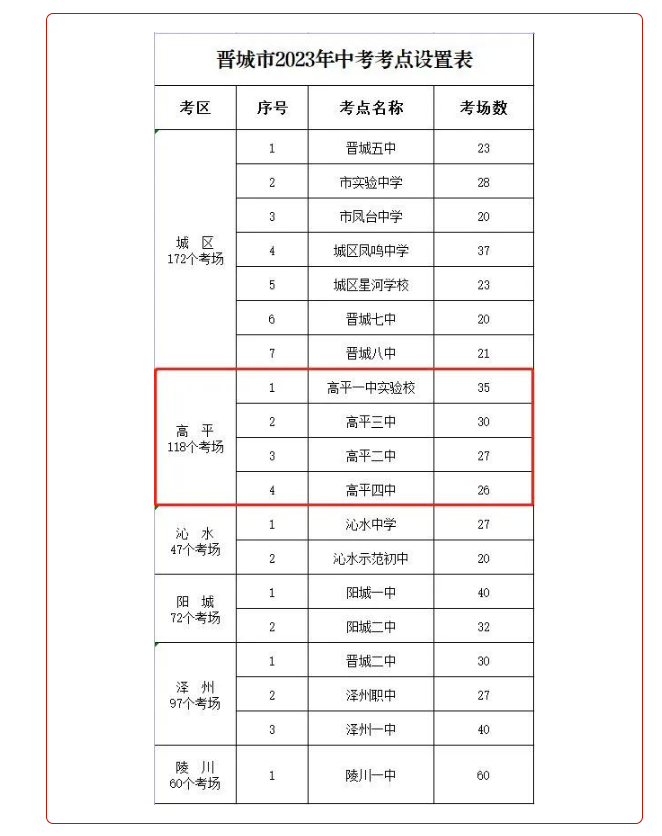 晋城市2023年中考考点设置表

| 考区 | 序号 | 考点名称 | 考场数 |
|---|---|---|---|
| 城 区 172个考场 | 1 | 晋城五中 | 23 |
| | 2 | 市实验中学 | 28 |
| | 3 | 市凤台中学 | 20 |
| | 4 | 城区凤鸣中学 | 37 |
| | 5 | 城区星河学校 | 23 |
| | 6 | 晋城七中 | 20 |
| | 7 | 晋城八中 | 21 |
| 高 平 118个考场 | 1 | 高平一中实验校 | 35 |
| | 2 | 高平三中 | 30 |
| | 3 | 高平二中 | 27 |
| | 4 | 高平四中 | 26 |
| 沁 水 47个考场 | 1 | 沁水中学 | 27 |
| | 2 | 沁水示范初中 | 20 |
| 阳 城 72个考场 | 1 | 阳城一中 | 40 |
| | 2 | 阳城二中 | 32 |
| 泽 州 97个考场 | 1 | 晋城二中 | 30 |
| | 2 | 泽州职中 | 27 |
| | 3 | 泽州一中 | 40 |
| 陵 川 60个考场 | 1 | 陵川一中 | 60 |